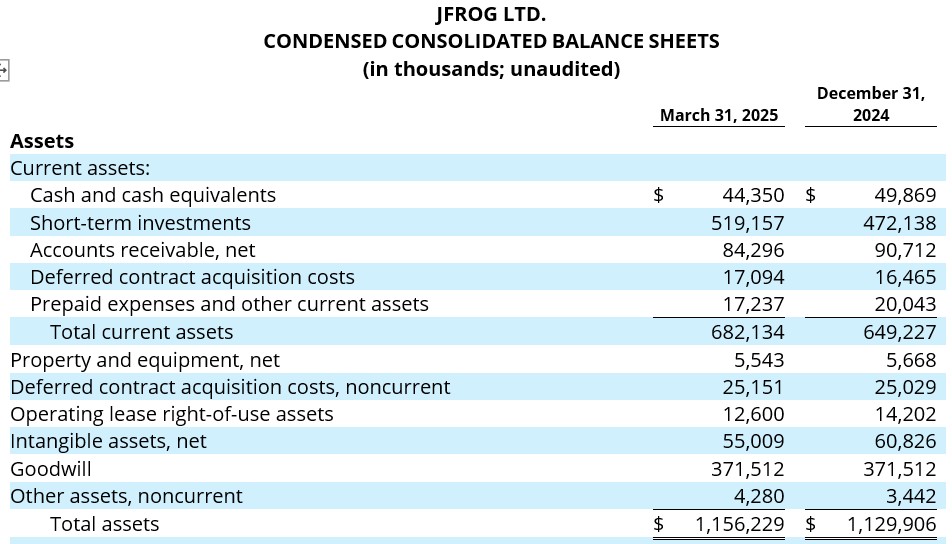 JFROG LTD.
CONDENSED CONSOLIDATED BALANCE SHEETS
(in thousands; unaudited)

| | March 31, 2025 | December 31, 2024 |
|---|---|---|
| **Assets** | | |
| Current assets: | | |
| Cash and cash equivalents | $ 44,350 | $ 49,869 |
| Short-term investments | 519,157 | 472,138 |
| Accounts receivable, net | 84,296 | 90,712 |
| Deferred contract acquisition costs | 17,094 | 16,465 |
| Prepaid expenses and other current assets | 17,237 | 20,043 |
| Total current assets | 682,134 | 649,227 |
| Property and equipment, net | 5,543 | 5,668 |
| Deferred contract acquisition costs, noncurrent | 25,151 | 25,029 |
| Operating lease right-of-use assets | 12,600 | 14,202 |
| Intangible assets, net | 55,009 | 60,826 |
| Goodwill | 371,512 | 371,512 |
| Other assets, noncurrent | 4,280 | 3,442 |
| Total assets | $ 1,156,229 | $ 1,129,906 |